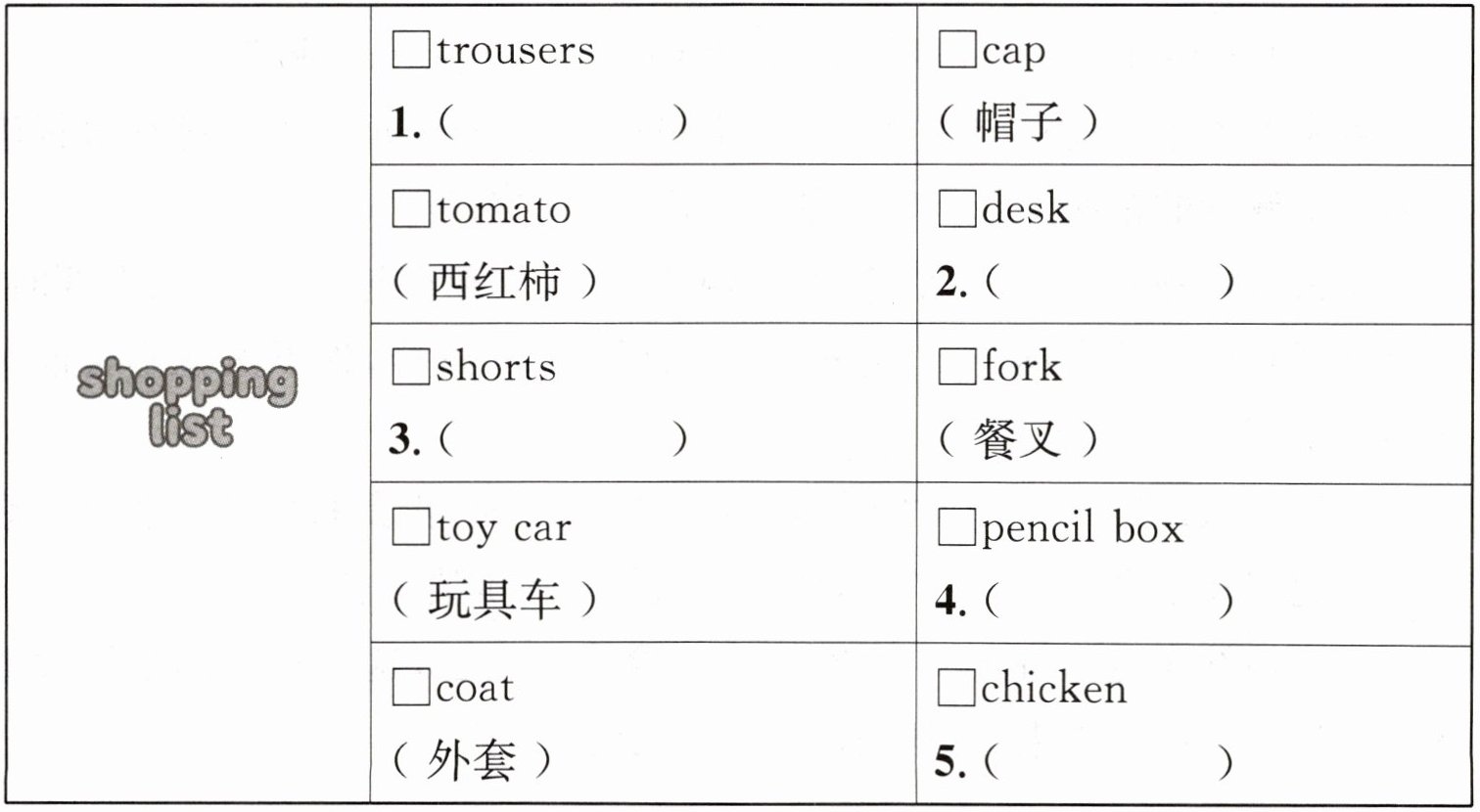 | shopping list | □trousers<br>1. (　　　　) | □cap<br>( 帽子 ) |
|---|---|---|
| | □tomato<br>( 西红柿 ) | □desk<br>2. (　　　　) |
| | □shorts<br>3. (　　　　) | □fork<br>( 餐叉 ) |
| | □toy car<br>( 玩具车 ) | □pencil box<br>4. (　　　　) |
| | □coat<br>( 外套 ) | □chicken<br>5. (　　　　) |